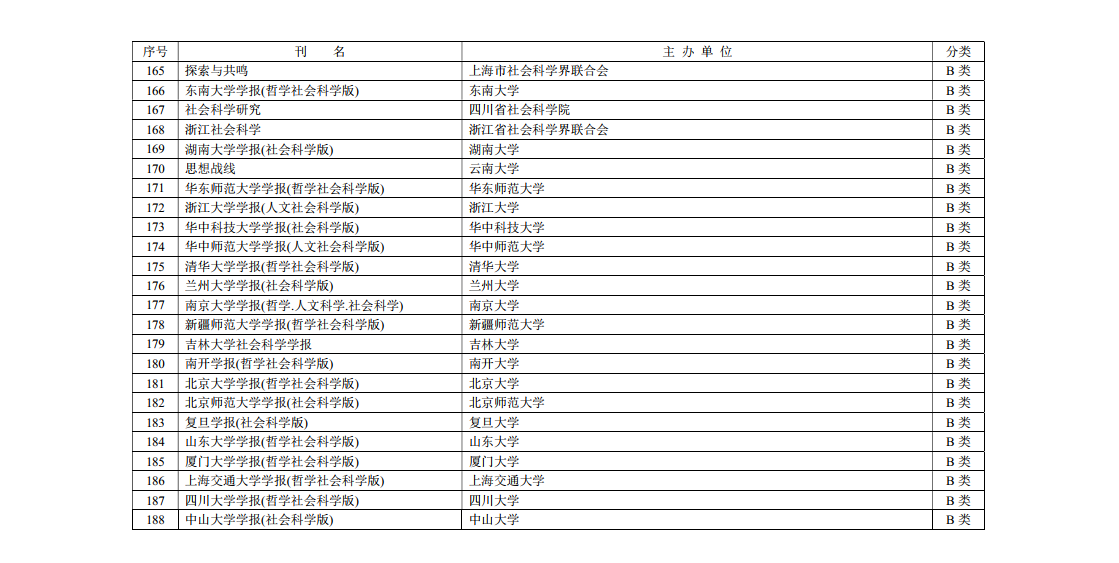 | 序号 | 刊　名 | 主 办 单 位 | 分类 |
|---|---|---|---|
| 165 | 探索与共鸣 | 上海市社会科学界联合会 | B 类 |
| 166 | 东南大学学报(哲学社会科学版) | 东南大学 | B 类 |
| 167 | 社会科学研究 | 四川省社会科学院 | B 类 |
| 168 | 浙江社会科学 | 浙江省社会科学界联合会 | B 类 |
| 169 | 湖南大学学报(社会科学版) | 湖南大学 | B 类 |
| 170 | 思想战线 | 云南大学 | B 类 |
| 171 | 华东师范大学学报(哲学社会科学版) | 华东师范大学 | B 类 |
| 172 | 浙江大学学报(人文社会科学版) | 浙江大学 | B 类 |
| 173 | 华中科技大学学报(社会科学版) | 华中科技大学 | B 类 |
| 174 | 华中师范大学学报(人文社会科学版) | 华中师范大学 | B 类 |
| 175 | 清华大学学报(哲学社会科学版) | 清华大学 | B 类 |
| 176 | 兰州大学学报(社会科学版) | 兰州大学 | B 类 |
| 177 | 南京大学学报(哲学.人文科学.社会科学) | 南京大学 | B 类 |
| 178 | 新疆师范大学学报(哲学社会科学版) | 新疆师范大学 | B 类 |
| 179 | 吉林大学社会科学学报 | 吉林大学 | B 类 |
| 180 | 南开学报(哲学社会科学版) | 南开大学 | B 类 |
| 181 | 北京大学学报(哲学社会科学版) | 北京大学 | B 类 |
| 182 | 北京师范大学学报(社会科学版) | 北京师范大学 | B 类 |
| 183 | 复旦学报(社会科学版) | 复旦大学 | B 类 |
| 184 | 山东大学学报(哲学社会科学版) | 山东大学 | B 类 |
| 185 | 厦门大学学报(哲学社会科学版) | 厦门大学 | B 类 |
| 186 | 上海交通大学学报(哲学社会科学版) | 上海交通大学 | B 类 |
| 187 | 四川大学学报(哲学社会科学版) | 四川大学 | B 类 |
| 188 | 中山大学学报(社会科学版) | 中山大学 | B 类 |